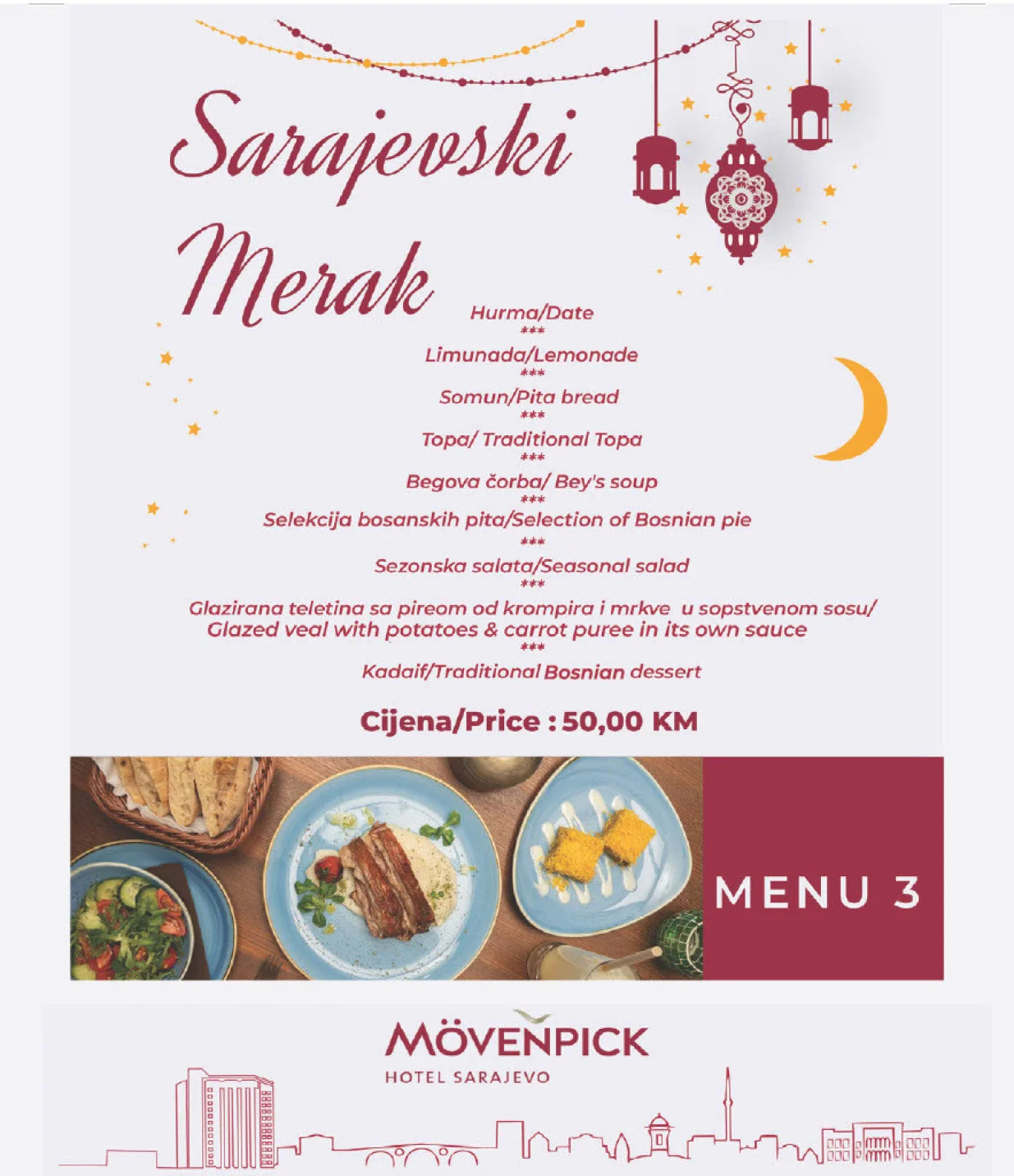 Sarajevski Merak

Hurma/Date
***
Limunada/Lemonade
***
Somun/Pita bread
***
Topa/ Traditional Topa
***
Begova čorba/ Bey's soup
***
Selekcija bosanskih pita/Selection of Bosnian pie
***
Sezonska salata/Seasonal salad
***
Glazirana teletina sa pireom od krompira i mrkve u sopstvenom sosu/ Glazed veal with potatoes & carrot puree in its own sauce
***
Kadaif/Traditional Bosnian dessert

Cijena/Price : 50,00 KM

MENU 3

MÖVENPICK
HOTEL SARAJEVO